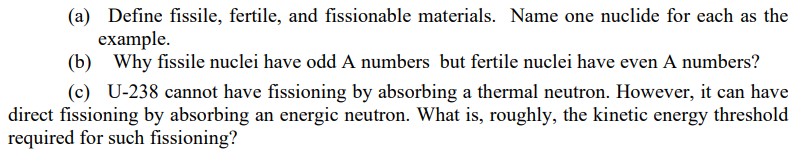 (a) Define fissile, fertile, and fissionable materials. Name one nuclide for each as the example.

(b) Why fissile nuclei have odd A numbers but fertile nuclei have even A numbers?

(c) U-238 cannot have fissioning by absorbing a thermal neutron. However, it can have direct fissioning by absorbing an energic neutron. What is, roughly, the kinetic energy threshold required for such fissioning?